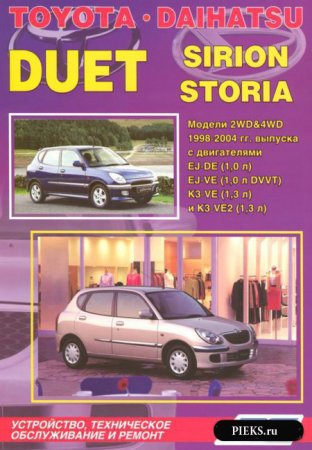 TOYOTA · DAIHATSU

DUET

SIRION
STORIA

Модели 2WD&4WD
1998-2004 гг. выпуска
с двигателями
EJ-DE (1,0 л)
EJ-VE (1,0 л DVVT)
K3-VE (1,3 л)
и K3-VE2 (1,3 л)

УСТРОЙСТВО, ТЕХНИЧЕСКОЕ
ОБСЛУЖИВАНИЕ И РЕМОНТ

PIEKS.ru